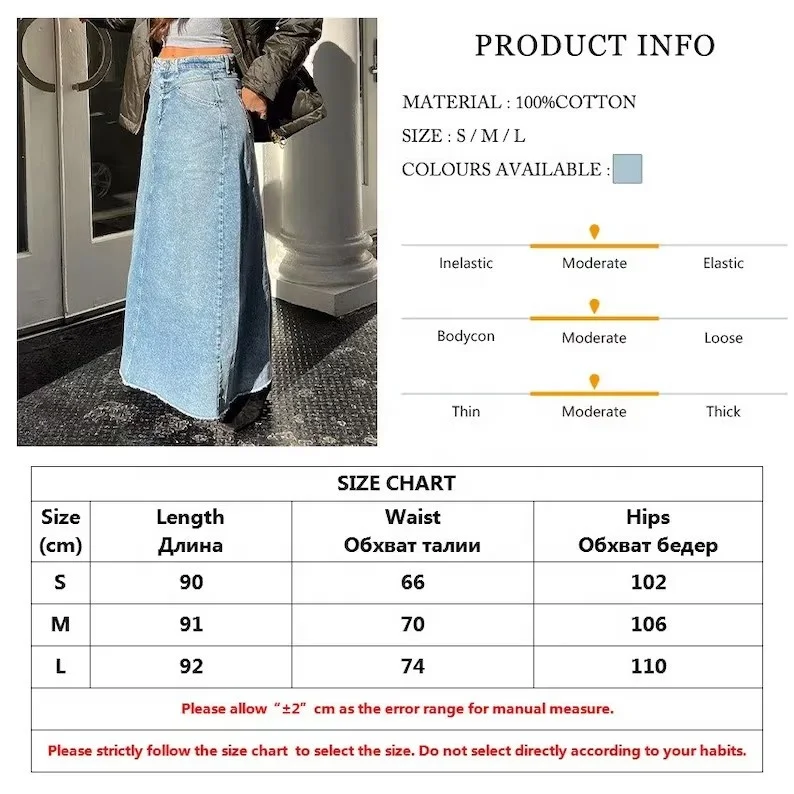 PRODUCT INFO

MATERIAL : 100%COTTON

SIZE : S / M / L

COLOURS AVAILABLE :

Inelastic Moderate Elastic

Bodycon Moderate Loose

Thin Moderate Thick

SIZE CHART

| Size (cm) | Length Длина | Waist Обхват талии | Hips Обхват бедер |
|---|---|---|---|
| S | 90 | 66 | 102 |
| M | 91 | 70 | 106 |
| L | 92 | 74 | 110 |

Please allow “±2” cm as the error range for manual measure.

Please strictly follow the size chart to select the size. Do not select directly according to your habits.